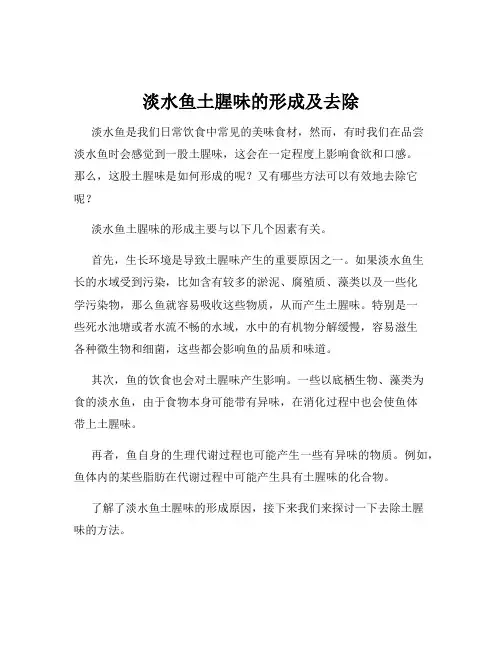 淡水鱼土腥味的形成及去除

淡水鱼是我们日常饮食中常见的美味食材，然而，有时我们在品尝淡水鱼时会感觉到一股土腥味，这会在一定程度上影响食欲和口感。那么，这股土腥味是如何形成的呢？又有哪些方法可以有效地去除它呢？

淡水鱼土腥味的形成主要与以下几个因素有关。

首先，生长环境是导致土腥味产生的重要原因之一。如果淡水鱼生长的水域受到污染，比如含有较多的淤泥、腐殖质、藻类以及一些化学污染物，那么鱼就容易吸收这些物质，从而产生土腥味。特别是一些死水池塘或者水流不畅的水域，水中的有机物分解缓慢，容易滋生各种微生物和细菌，这些都会影响鱼的品质和味道。

其次，鱼的饮食也会对土腥味产生影响。一些以底栖生物、藻类为食的淡水鱼，由于食物本身可能带有异味，在消化过程中也会使鱼体带上土腥味。

再者，鱼自身的生理代谢过程也可能产生一些有异味的物质。例如，鱼体内的某些脂肪在代谢过程中可能产生具有土腥味的化合物。

了解了淡水鱼土腥味的形成原因，接下来我们来探讨一下去除土腥味的方法。